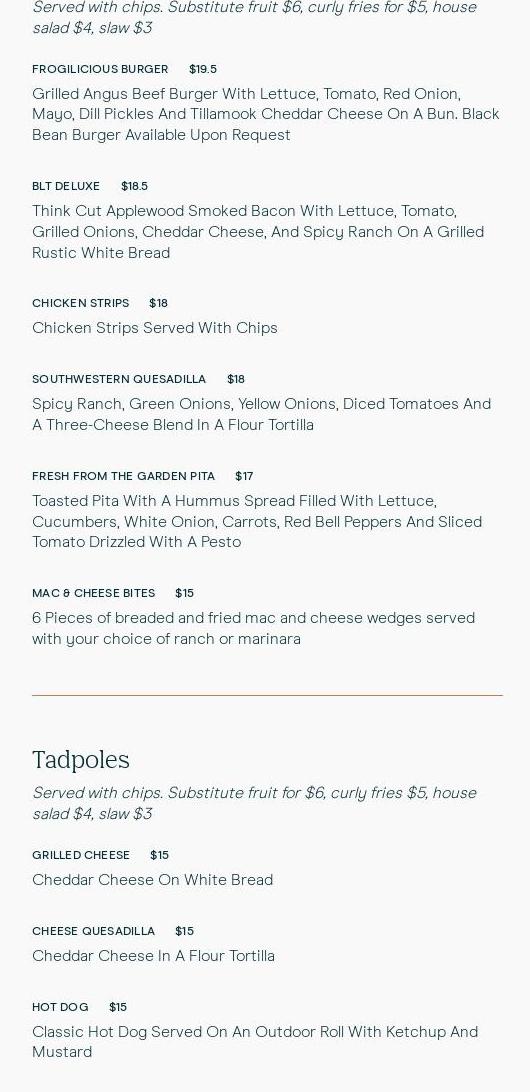 Served with chips. Substitute fruit $6, curly fries for $5, house salad $4, slaw $3

FROGILICIOUS BURGER $19.5

Grilled Angus Beef Burger With Lettuce, Tomato, Red Onion, Mayo, Dill Pickles And Tillamook Cheddar Cheese On A Bun. Black Bean Burger Available Upon Request

BLT DELUXE $18.5

Think Cut Applewood Smoked Bacon With Lettuce, Tomato, Grilled Onions, Cheddar Cheese, And Spicy Ranch On A Grilled Rustic White Bread

CHICKEN STRIPS $18

Chicken Strips Served With Chips

SOUTHWESTERN QUESADILLA $18

Spicy Ranch, Green Onions, Yellow Onions, Diced Tomatoes And A Three-Cheese Blend In A Flour Tortilla

FRESH FROM THE GARDEN PITA $17

Toasted Pita With A Hummus Spread Filled With Lettuce, Cucumbers, White Onion, Carrots, Red Bell Peppers And Sliced Tomato Drizzled With A Pesto

MAC & CHEESE BITES $15

6 Pieces of breaded and fried mac and cheese wedges served with your choice of ranch or marinara

Tadpoles

Served with chips. Substitute fruit for $6, curly fries $5, house salad $4, slaw $3

GRILLED CHEESE $15

Cheddar Cheese On White Bread

CHEESE QUESADILLA $15

Cheddar Cheese In A Flour Tortilla

HOT DOG $15

Classic Hot Dog Served On An Outdoor Roll With Ketchup And Mustard